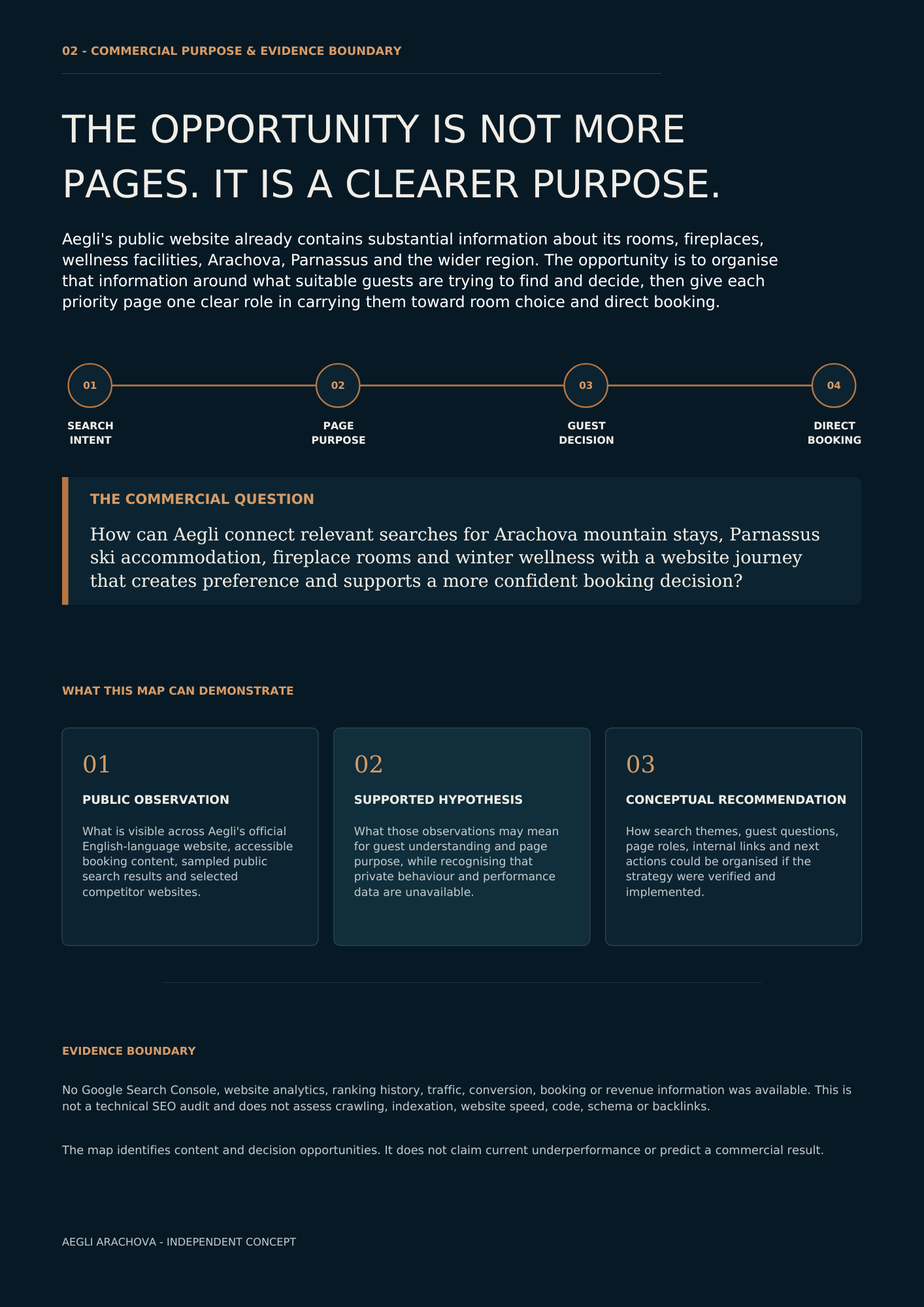 02 - COMMERCIAL PURPOSE & EVIDENCE BOUNDARY

THE OPPORTUNITY IS NOT MORE PAGES. IT IS A CLEARER PURPOSE.

Aegli's public website already contains substantial information about its rooms, fireplaces, wellness facilities, Arachova, Parnassus and the wider region. The opportunity is to organise that information around what suitable guests are trying to find and decide, then give each priority page one clear role in carrying them toward room choice and direct booking.

01
SEARCH
INTENT

02
PAGE
PURPOSE

03
GUEST
DECISION

04
DIRECT
BOOKING

THE COMMERCIAL QUESTION

How can Aegli connect relevant searches for Arachova mountain stays, Parnassus ski accommodation, fireplace rooms and winter wellness with a website journey that creates preference and supports a more confident booking decision?

WHAT THIS MAP CAN DEMONSTRATE

01
PUBLIC OBSERVATION
What is visible across Aegli's official English-language website, accessible booking content, sampled public search results and selected competitor websites.

02
SUPPORTED HYPOTHESIS
What those observations may mean for guest understanding and page purpose, while recognising that private behaviour and performance data are unavailable.

03
CONCEPTUAL RECOMMENDATION
How search themes, guest questions, page roles, internal links and next actions could be organised if the strategy were verified and implemented.

EVIDENCE BOUNDARY

No Google Search Console, website analytics, ranking history, traffic, conversion, booking or revenue information was available. This is not a technical SEO audit and does not assess crawling, indexation, website speed, code, schema or backlinks.

The map identifies content and decision opportunities. It does not claim current underperformance or predict a commercial result.

AEGLI ARACHOVA - INDEPENDENT CONCEPT